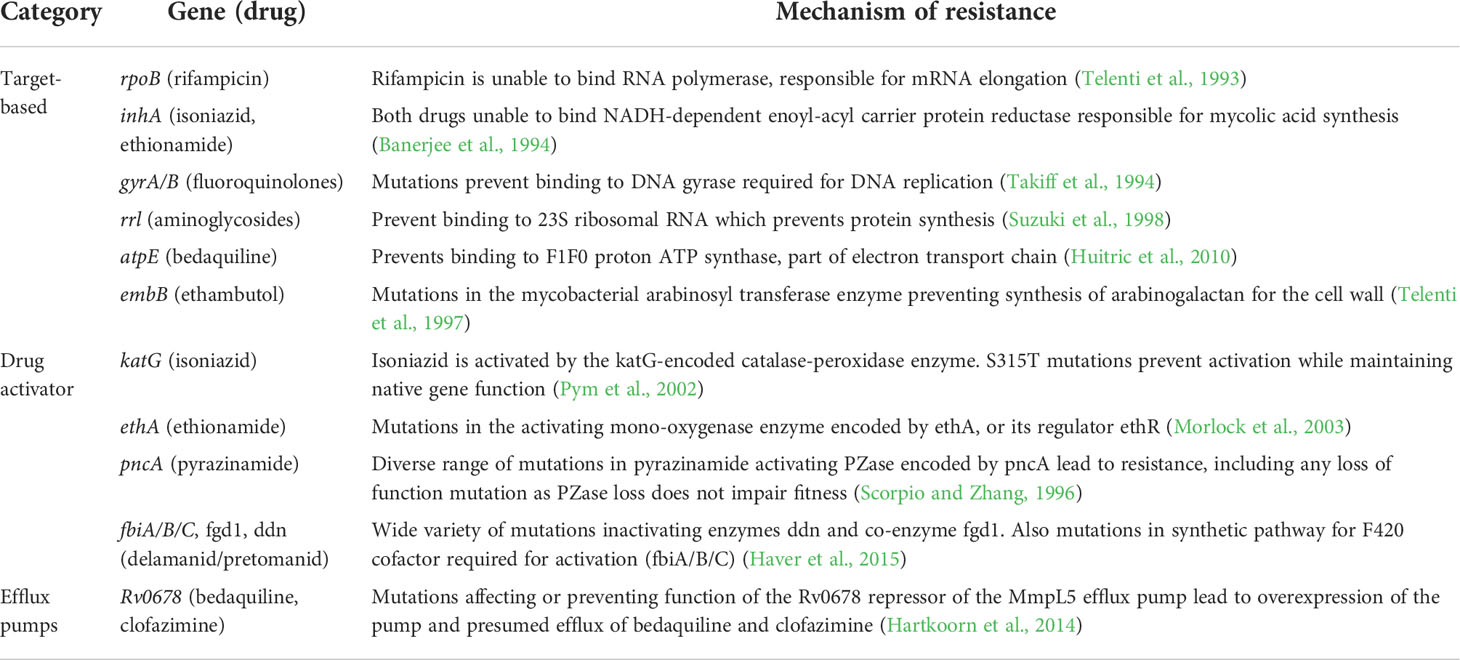 | Category | Gene (drug) | Mechanism of resistance |
|---|---|---|
| Target-based | rpoB (rifampicin) | Rifampicin is unable to bind RNA polymerase, responsible for mRNA elongation (Telenti et al., 1993) |
| | inhA (isoniazid, ethionamide) | Both drugs unable to bind NADH-dependent enoyl-acyl carrier protein reductase responsible for mycolic acid synthesis (Banerjee et al., 1994) |
| | gyrA/B (fluoroquinolones) | Mutations prevent binding to DNA gyrase required for DNA replication (Takiff et al., 1994) |
| | rrl (aminoglycosides) | Prevent binding to 23S ribosomal RNA which prevents protein synthesis (Suzuki et al., 1998) |
| | atpE (bedaquiline) | Prevents binding to F1F0 proton ATP synthase, part of electron transport chain (Huitric et al., 2010) |
| | embB (ethambutol) | Mutations in the mycobacterial arabinosyl transferase enzyme preventing synthesis of arabinogalactan for the cell wall (Telenti et al., 1997) |
| Drug activator | katG (isoniazid) | Isoniazid is activated by the katG-encoded catalase-peroxidase enzyme. S315T mutations prevent activation while maintaining native gene function (Pym et al., 2002) |
| | ethA (ethionamide) | Mutations in the activating mono-oxygenase enzyme encoded by ethA, or its regulator ethR (Morlock et al., 2003) |
| | pncA (pyrazinamide) | Diverse range of mutations in pyrazinamide activating PZase encoded by pncA lead to resistance, including any loss of function mutation as PZase loss does not impair fitness (Scorpio and Zhang, 1996) |
| | fbiA/B/C, fgd1, ddn (delamanid/pretomanid) | Wide variety of mutations inactivating enzymes ddn and co-enzyme fgd1. Also mutations in synthetic pathway for F420 cofactor required for activation (fbiA/B/C) (Haver et al., 2015) |
| Efflux pumps | Rv0678 (bedaquiline, clofazimine) | Mutations affecting or preventing function of the Rv0678 repressor of the MmpL5 efflux pump lead to overexpression of the pump and presumed efflux of bedaquiline and clofazimine (Hartkoorn et al., 2014) |